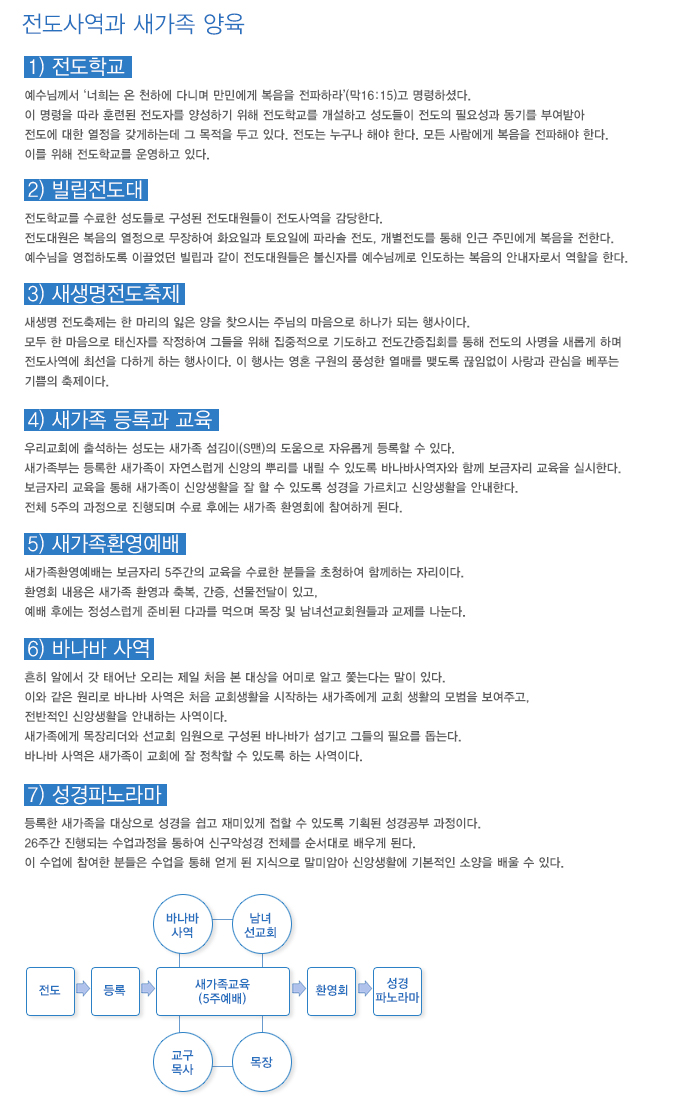 전도사역과 새가족 양육

1) 전도학교

예수님께서 '너희는 온 천하에 다니며 만민에게 복음을 전파하라'(막16:15)고 명령하셨다.
이 명령을 따라 훈련된 전도자를 양성하기 위해 전도학교를 개설하고 성도들이 전도의 필요성과 동기를 부여받아 전도에 대한 열정을 갖게하는데 그 목적을 두고 있다. 전도는 누구나 해야 한다. 모든 사람에게 복음을 전파해야 한다.
이를 위해 전도학교를 운영하고 있다.

2) 빌립전도대

전도학교를 수료한 성도들로 구성된 전도대원들이 전도사역을 감당한다.
전도대원은 복음의 열정으로 무장하여 화요일과 토요일에 파라솔 전도, 개별전도를 통해 인근 주민에게 복음을 전한다.
예수님을 영접하도록 이끌었던 빌립과 같이 전도대원들은 불신자를 예수님께로 인도하는 복음의 안내자로서 역할을 한다.

3) 새생명전도축제

새생명 전도축제는 한 마리의 잃은 양을 찾으시는 주님의 마음으로 하나가 되는 행사이다.
모두 한 마음으로 태신자를 작정하여 그들을 위해 집중적으로 기도하고 전도간증집회를 통해 전도의 사명을 새롭게 하며 전도사역에 최선을 다하게 하는 행사이다. 이 행사는 영혼 구원의 풍성한 열매를 맺도록 끊임없이 사랑과 관심을 베푸는 기쁨의 축제이다.

4) 새가족 등록과 교육

우리교회에 출석하는 성도는 새가족 섬김이(S맨)의 도움으로 자유롭게 등록할 수 있다.
새가족부는 등록한 새가족이 자연스럽게 신앙의 뿌리를 내릴 수 있도록 바나바사역자와 함께 보금자리 교육을 실시한다.
보금자리 교육을 통해 새가족이 신앙생활을 잘 할 수 있도록 성경을 가르치고 신앙생활을 안내한다.
전체 5주의 과정으로 진행되며 수료 후에는 새가족 환영회에 참여하게 된다.

5) 새가족환영예배

새가족환영예배는 보금자리 5주간의 교육을 수료한 분들을 초청하여 함께하는 자리이다.
환영회 내용은 새가족 환영과 축복, 간증, 선물전달이 있고,
예배 후에는 정성스럽게 준비된 다과를 먹으며 목장 및 남녀선교회원들과 교제를 나눈다.

6) 바나바 사역

흔히 알에서 갓 태어난 오리는 제일 처음 본 대상을 어미로 알고 쫓는다는 말이 있다.
이와 같은 원리로 바나바 사역은 처음 교회생활을 시작하는 새가족에게 교회 생활의 모범을 보여주고,
전반적인 신앙생활을 안내하는 사역이다.
새가족에게 목장리더와 선교회 임원으로 구성된 바나바가 섬기고 그들의 필요를 돕는다.
바나바 사역은 새가족이 교회에 잘 정착할 수 있도록 하는 사역이다.

7) 성경파노라마

등록한 새가족을 대상으로 성경을 쉽고 재미있게 접할 수 있도록 기획된 성경공부 과정이다.
26주간 진행되는 수업과정을 통하여 신구약성경 전체를 순서대로 배우게 된다.
이 수업에 참여한 분들은 수업을 통해 얻게 된 지식으로 말미암아 신앙생활에 기본적인 소양을 배울 수 있다.

바나바 사역
남녀 선교회
전도
등록
새가족교육 (5주예배)
환영회
성경 파노라마
교구 목사
목장